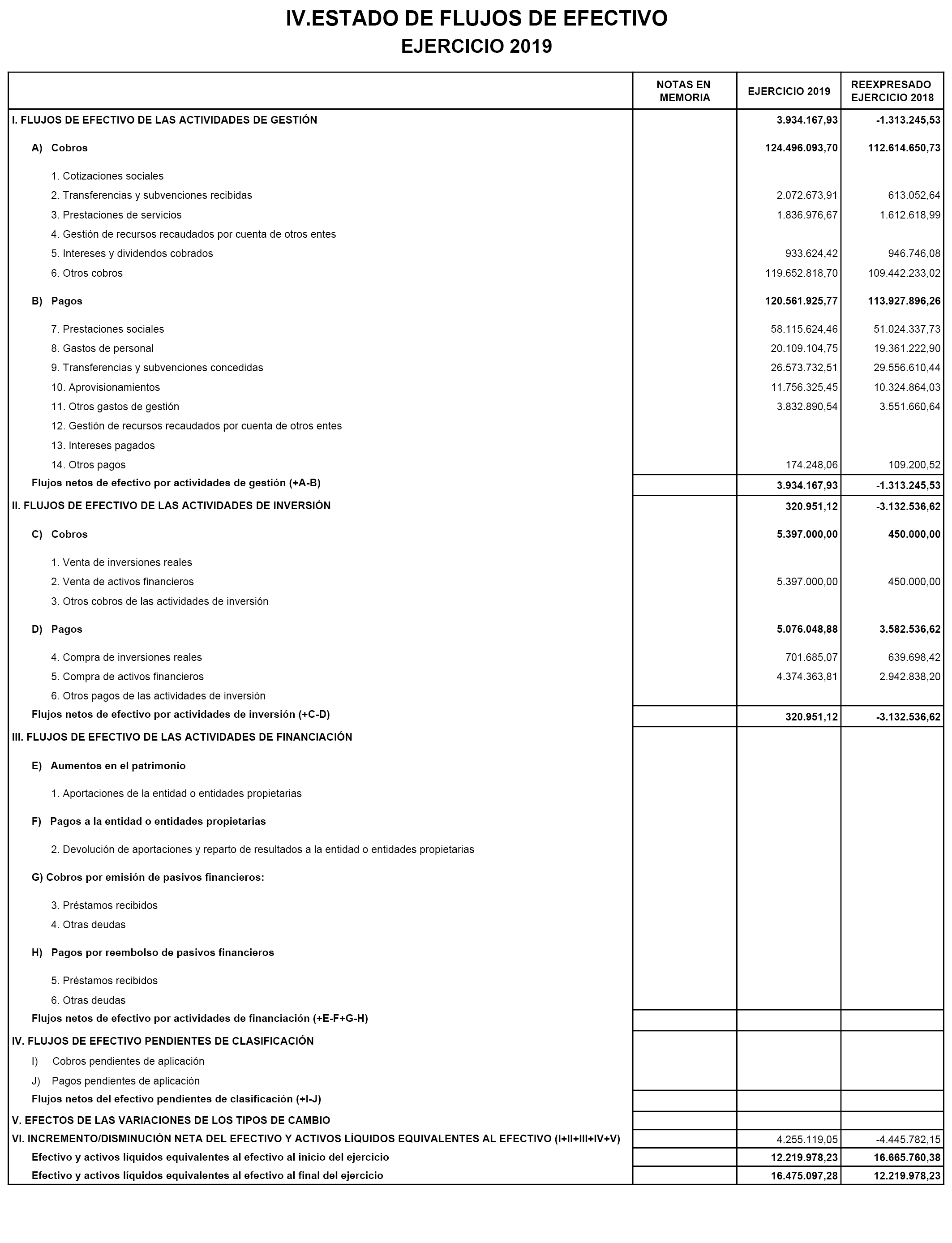 IV.ESTADO DE FLUJOS DE EFECTIVO
EJERCICIO 2019

|  | NOTAS EN MEMORIA | EJERCICIO 2019 | REEXPRESADO EJERCICIO 2018 |
|---|---|---|---|
| I. FLUJOS DE EFECTIVO DE LAS ACTIVIDADES DE GESTIÓN |  | 3.934.167,93 | -1.313.245,53 |
| A) Cobros |  | 124.496.093,70 | 112.614.650,73 |
| 1. Cotizaciones sociales |  |  |  |
| 2. Transferencias y subvenciones recibidas |  | 2.072.673,91 | 613.052,64 |
| 3. Prestaciones de servicios |  | 1.836.976,67 | 1.612.618,99 |
| 4. Gestión de recursos recaudados por cuenta de otros entes |  |  |  |
| 5. Intereses y dividendos cobrados |  | 933.624,42 | 946.746,08 |
| 6. Otros cobros |  | 119.652.818,70 | 109.442.233,02 |
| B) Pagos |  | 120.561.925,77 | 113.927.896,26 |
| 7. Prestaciones sociales |  | 58.115.624,46 | 51.024.337,73 |
| 8. Gastos de personal |  | 20.109.104,75 | 19.361.222,90 |
| 9. Transferencias y subvenciones concedidas |  | 26.573.732,51 | 29.556.610,44 |
| 10. Aprovisionamientos |  | 11.756.325,45 | 10.324.864,03 |
| 11. Otros gastos de gestión |  | 3.832.890,54 | 3.551.660,64 |
| 12. Gestión de recursos recaudados por cuenta de otros entes |  |  |  |
| 13. Intereses pagados |  |  |  |
| 14. Otros pagos |  | 174.248,06 | 109.200,52 |
| Flujos netos de efectivo por actividades de gestión (+A-B) |  | 3.934.167,93 | -1.313.245,53 |
| II. FLUJOS DE EFECTIVO DE LAS ACTIVIDADES DE INVERSIÓN |  | 320.951,12 | -3.132.536,62 |
| C) Cobros |  | 5.397.000,00 | 450.000,00 |
| 1. Venta de inversiones reales |  |  |  |
| 2. Venta de activos financieros |  | 5.397.000,00 | 450.000,00 |
| 3. Otros cobros de las actividades de inversión |  |  |  |
| D) Pagos |  | 5.076.048,88 | 3.582.536,62 |
| 4. Compra de inversiones reales |  | 701.685,07 | 639.698,42 |
| 5. Compra de activos financieros |  | 4.374.363,81 | 2.942.838,20 |
| 6. Otros pagos de las actividades de inversión |  |  |  |
| Flujos netos de efectivo por actividades de inversión (+C-D) |  | 320.951,12 | -3.132.536,62 |
| III. FLUJOS DE EFECTIVO DE LAS ACTIVIDADES DE FINANCIACIÓN |  |  |  |
| E) Aumentos en el patrimonio |  |  |  |
| 1. Aportaciones de la entidad o entidades propietarias |  |  |  |
| F) Pagos a la entidad o entidades propietarias |  |  |  |
| 2. Devolución de aportaciones y reparto de resultados a la entidad o entidades propietarias |  |  |  |
| G) Cobros por emisión de pasivos financieros: |  |  |  |
| 3. Préstamos recibidos |  |  |  |
| 4. Otras deudas |  |  |  |
| H) Pagos por reembolso de pasivos financieros |  |  |  |
| 5. Préstamos recibidos |  |  |  |
| 6. Otras deudas |  |  |  |
| Flujos netos de efectivo por actividades de financiación (+E-F+G-H) |  |  |  |
| IV. FLUJOS DE EFECTIVO PENDIENTES DE CLASIFICACIÓN |  |  |  |
| I) Cobros pendientes de aplicación |  |  |  |
| J) Pagos pendientes de aplicación |  |  |  |
| Flujos netos del efectivo pendientes de clasificación (+I-J) |  |  |  |
| V. EFECTOS DE LAS VARIACIONES DE LOS TIPOS DE CAMBIO |  |  |  |
| VI. INCREMENTO/DISMINUCIÓN NETA DEL EFECTIVO Y ACTIVOS LÍQUIDOS EQUIVALENTES AL EFECTIVO (I+II+III+IV+V) |  | 4.255.119,05 | -4.445.782,15 |
| Efectivo y activos líquidos equivalentes al efectivo al inicio del ejercicio |  | 12.219.978,23 | 16.665.760,38 |
| Efectivo y activos líquidos equivalentes al efectivo al final del ejercicio |  | 16.475.097,28 | 12.219.978,23 |